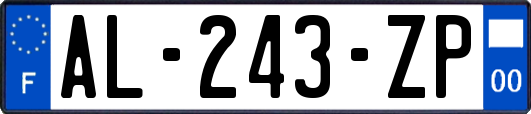 F
AL-243-ZP
00